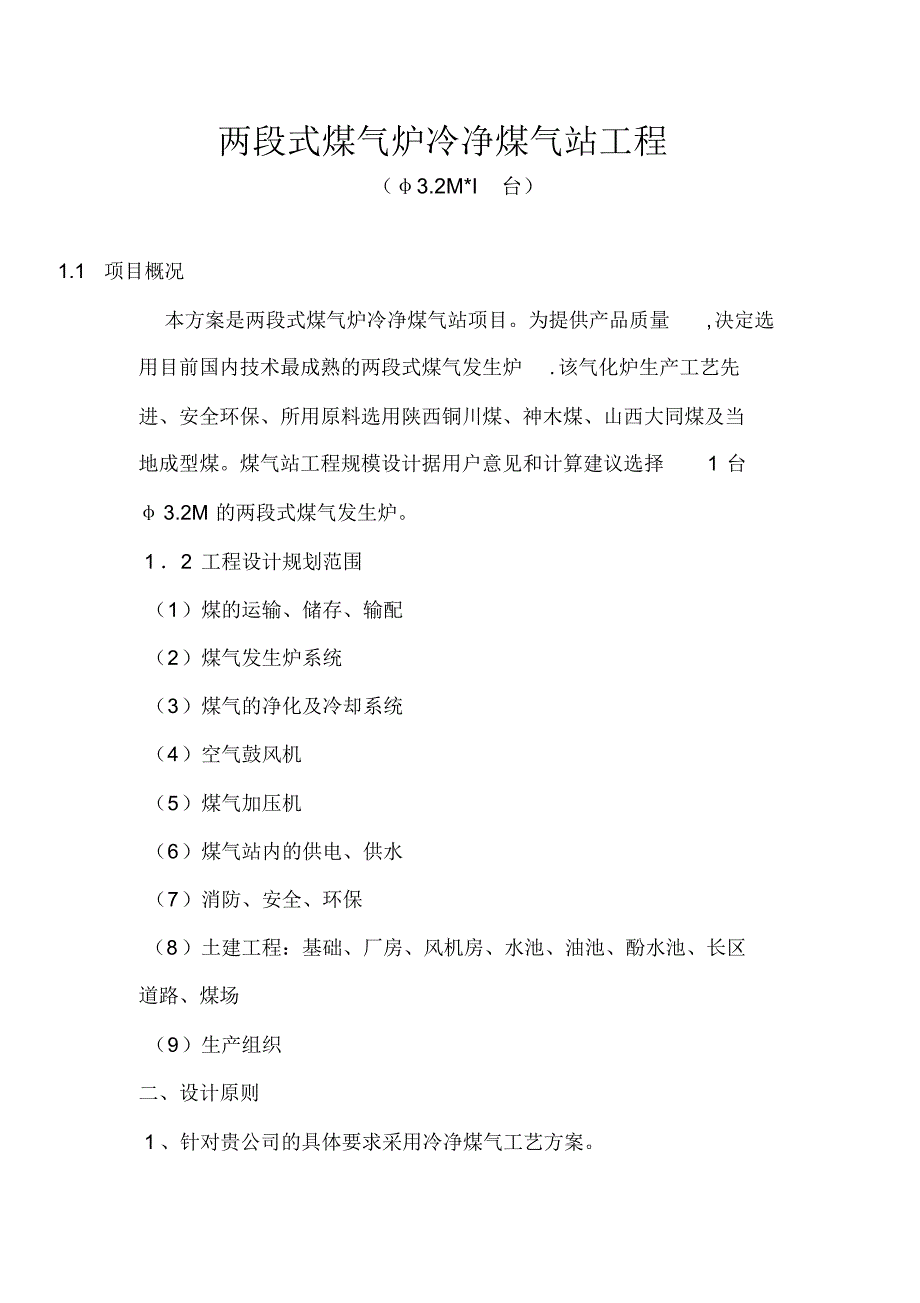 两段式煤气炉冷净煤气站工程

（φ3.2M*l 台）

1.1 项目概况

本方案是两段式煤气炉冷净煤气站项目。为提供产品质量 ,决定选用目前国内技术最成熟的两段式煤气发生炉 .该气化炉生产工艺先进、安全环保、所用原料选用陕西铜川煤、神木煤、山西大同煤及当地成型煤。煤气站工程规模设计据用户意见和计算建议选择 1 台φ3.2M 的两段式煤气发生炉。

1．2 工程设计规划范围

（1）煤的运输、储存、输配

（2）煤气发生炉系统

（3）煤气的净化及冷却系统

（4）空气鼓风机

（5）煤气加压机

（6）煤气站内的供电、供水

（7）消防、安全、环保

（8）土建工程：基础、厂房、风机房、水池、油池、酚水池、长区道路、煤场

（9）生产组织

二、设计原则

1、针对贵公司的具体要求采用冷净煤气工艺方案。